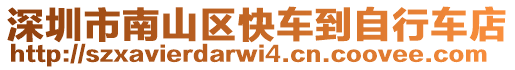 深圳市南山区快车到自行车店
http://szxavierdarwi4.cn.coovee.com